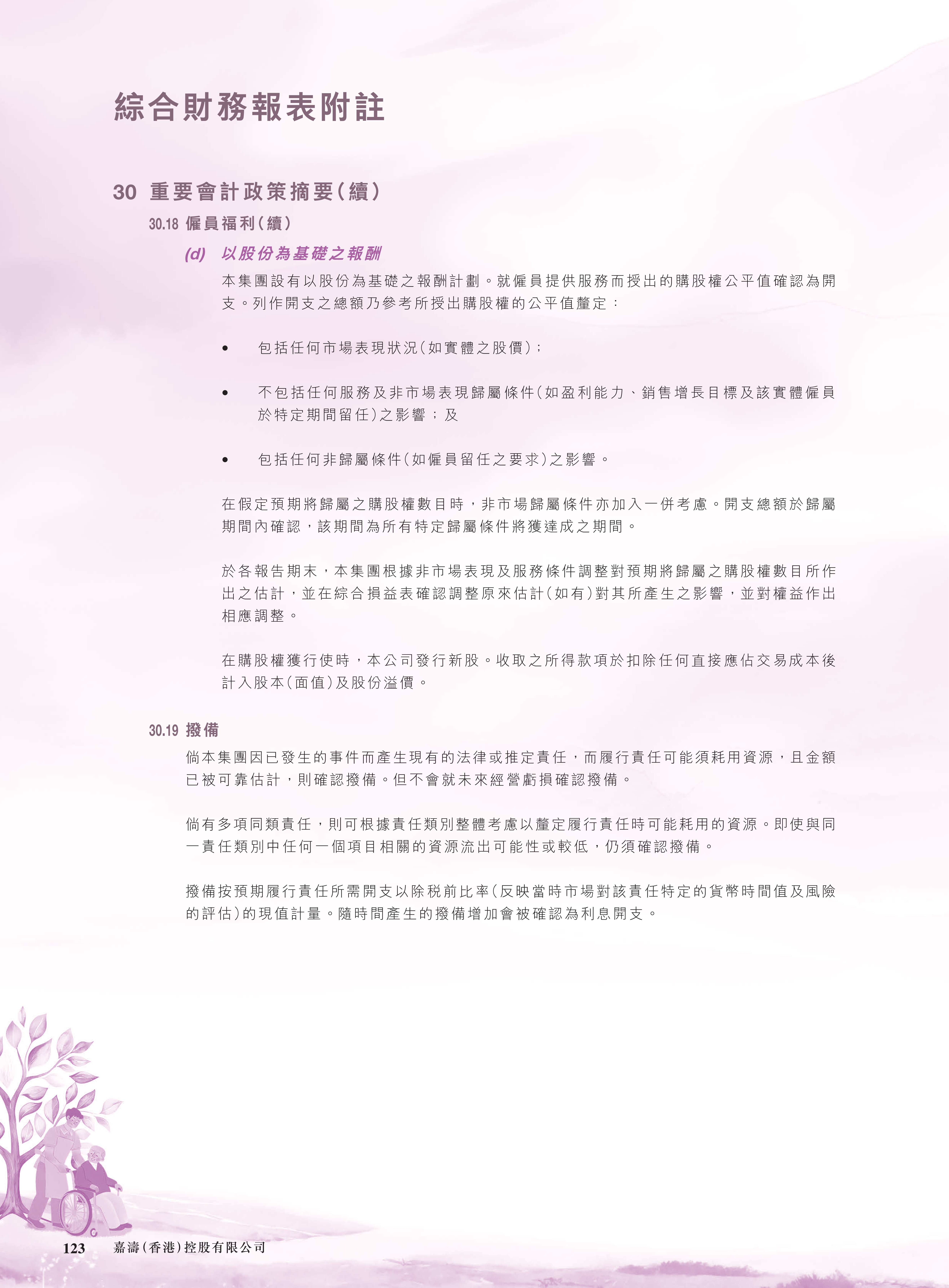 綜合財務報表附註

30 重要會計政策摘要(續)

30.18 僱員福利(續)

(d) 以股份為基礎之報酬

本集團設有以股份為基礎之報酬計劃。就僱員提供服務而授出的購股權公平值確認為開支。列作開支之總額乃參考所授出購股權的公平值釐定:

• 包括任何市場表現狀況(如實體之股價);

• 不包括任何服務及非市場表現歸屬條件(如盈利能力、銷售增長目標及該實體僱員於特定期間留任)之影響;及

• 包括任何非歸屬條件(如僱員留任之要求)之影響。

在假定預期將歸屬之購股權數目時,非市場歸屬條件亦加入一併考慮。開支總額於歸屬期間內確認,該期間為所有特定歸屬條件將獲達成之期間。

於各報告期末,本集團根據非市場表現及服務條件調整對預期將歸屬之購股權數目所作出之估計,並在綜合損益表確認調整原來估計(如有)對其所產生之影響,並對權益作出相應調整。

在購股權獲行使時,本公司發行新股。收取之所得款項於扣除任何直接應佔交易成本後計入股本(面值)及股份溢價。

30.19 撥備

倘本集團因已發生的事件而產生現有的法律或推定責任,而履行責任可能須耗用資源,且金額已被可靠估計,則確認撥備。但不會就未來經營虧損確認撥備。

倘有多項同類責任,則可根據責任類別整體考慮以釐定履行責任時可能耗用的資源。即使與同一責任類別中任何一個項目相關的資源流出可能性或較低,仍須確認撥備。

撥備按預期履行責任所需開支以除稅前比率(反映當時市場對該責任特定的貨幣時間值及風險的評估)的現值計量。隨時間產生的撥備增加會被確認為利息開支。

123 嘉濤(香港)控股有限公司